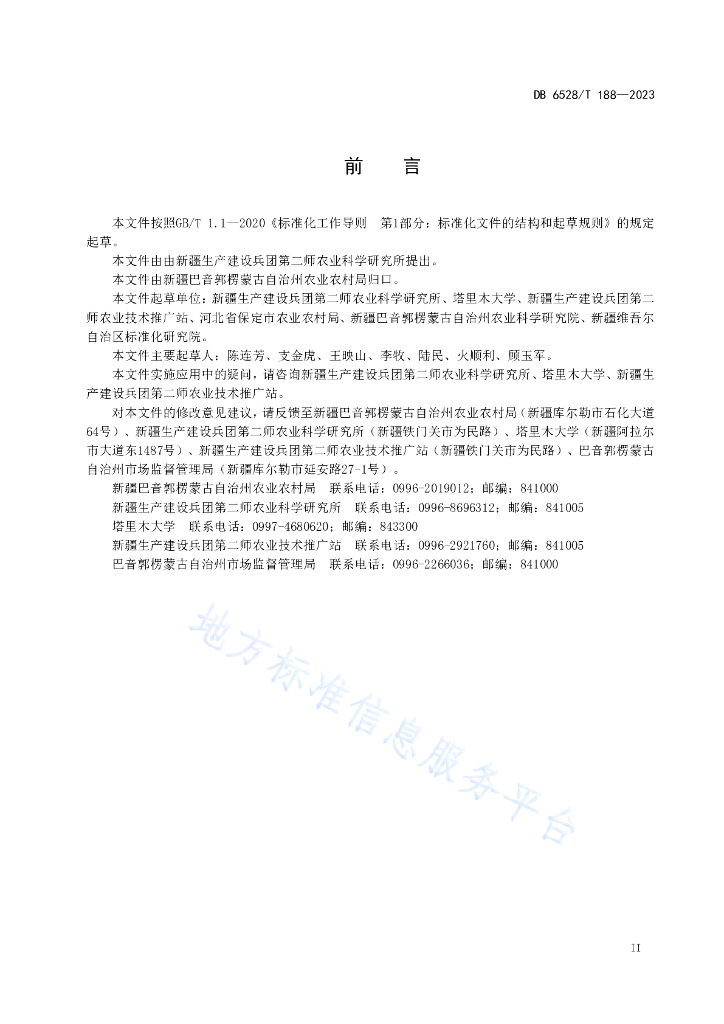 DB 6528/T 188—2023

前　言

本文件按照GB/T 1.1—2020《标准化工作导则　第1部分：标准化文件的结构和起草规则》的规定起草。

本文件由由新疆生产建设兵团第二师农业科学研究所提出。

本文件由新疆巴音郭楞蒙古自治州农业农村局归口。

本文件起草单位：新疆生产建设兵团第二师农业科学研究所、塔里木大学、新疆生产建设兵团第二师农业技术推广站、河北省保定市农业农村局、新疆巴音郭楞蒙古自治州农业科学研究院、新疆维吾尔自治区标准化研究院。

本文件主要起草人：陈连芳、支金虎、王映山、李牧、陆民、火顺利、顾玉军。

本文件实施应用中的疑问，请咨询新疆生产建设兵团第二师农业科学研究所、塔里木大学、新疆生产建设兵团第二师农业技术推广站。

对本文件的修改意见建议，请反馈至新疆巴音郭楞蒙古自治州农业农村局（新疆库尔勒市石化大道64号）、新疆生产建设兵团第二师农业科学研究所（新疆铁门关市为民路）、塔里木大学（新疆阿拉尔市大道东1487号）、新疆生产建设兵团第二师农业技术推广站（新疆铁门关市为民路）、巴音郭楞蒙古自治州市场监督管理局（新疆库尔勒市延安路27-1号）。

新疆巴音郭楞蒙古自治州农业农村局　联系电话：0996-2019012；邮编：841000

新疆生产建设兵团第二师农业科学研究所　联系电话：0996-8696312；邮编：841005

塔里木大学　联系电话：0997-4680620；邮编：843300

新疆生产建设兵团第二师农业技术推广站　联系电话：0996-2921760；邮编：841005

巴音郭楞蒙古自治州市场监督管理局　联系电话：0996-2266036；邮编：841000

地方标准信息服务平台

II